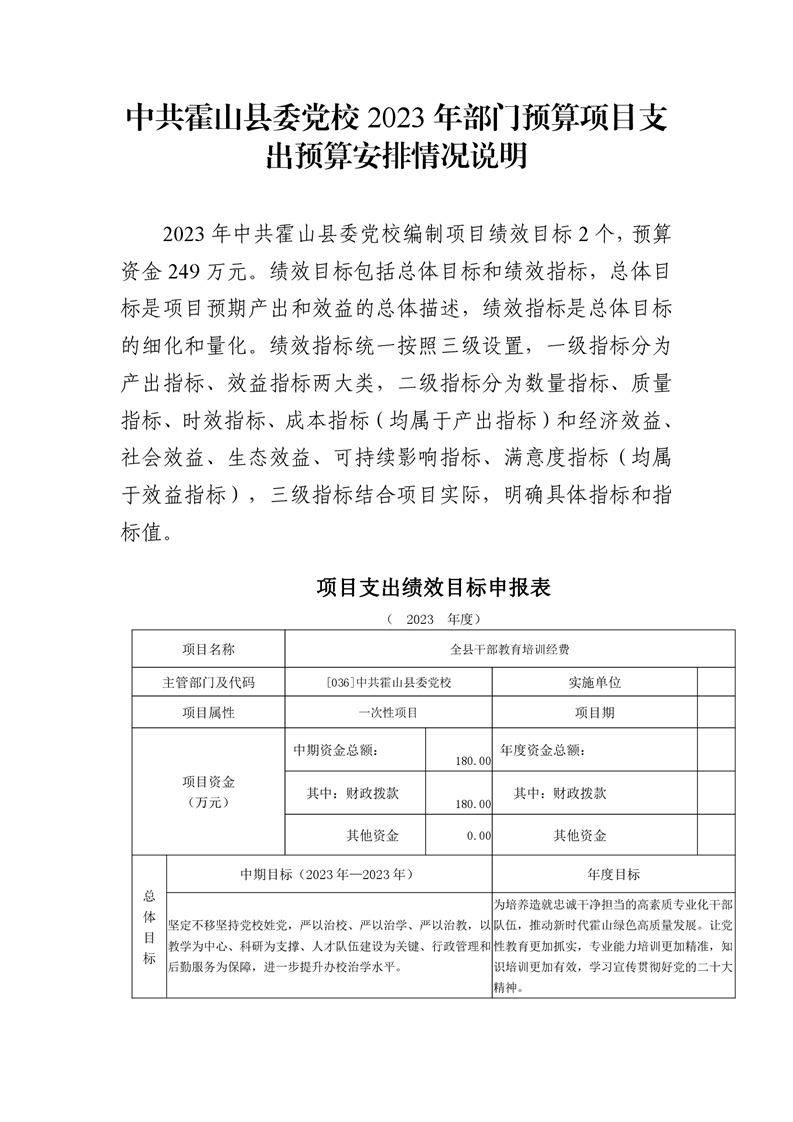 中共霍山县委党校 2023 年部门预算项目支出预算安排情况说明

2023 年中共霍山县委党校编制项目绩效目标 2 个，预算资金 249 万元。绩效目标包括总体目标和绩效指标，总体目标是项目预期产出和效益的总体描述，绩效指标是总体目标的细化和量化。绩效指标统一按照三级设置，一级指标分为产出指标、效益指标两大类，二级指标分为数量指标、质量指标、时效指标、成本指标（均属于产出指标）和经济效益、社会效益、生态效益、可持续影响指标、满意度指标（均属于效益指标），三级指标结合项目实际，明确具体指标和指标值。

项目支出绩效目标申报表

（ 2023 年度）

| 项目名称 | 全县干部教育培训经费 | | | |
|---|---|---|---|---|
| 主管部门及代码 | [036]中共霍山县委党校 | | 实施单位 | |
| 项目属性 | 一次性项目 | | 项目期 | |
| 项目资金（万元） | 中期资金总额： | 180.00 | 年度资金总额： | |
| | 其中：财政拨款 | 180.00 | 其中：财政拨款 | |
| | 其他资金 | 0.00 | 其他资金 | |

| 总体目标 | 中期目标（2023 年—2023 年） | 年度目标 |
|---|---|---|
| | 坚定不移坚持党校姓党，严以治校、严以治学、严以治教，以教学为中心、科研为支撑、人才队伍建设为关键、行政管理和后勤服务为保障，进一步提升办校治学水平。 | 为培养造就忠诚干净担当的高素质专业化干部队伍，推动新时代霍山绿色高质量发展。让党性教育更加抓实，专业能力培训更加精准，知识培训更加有效，学习宣传贯彻好党的二十大精神。 |